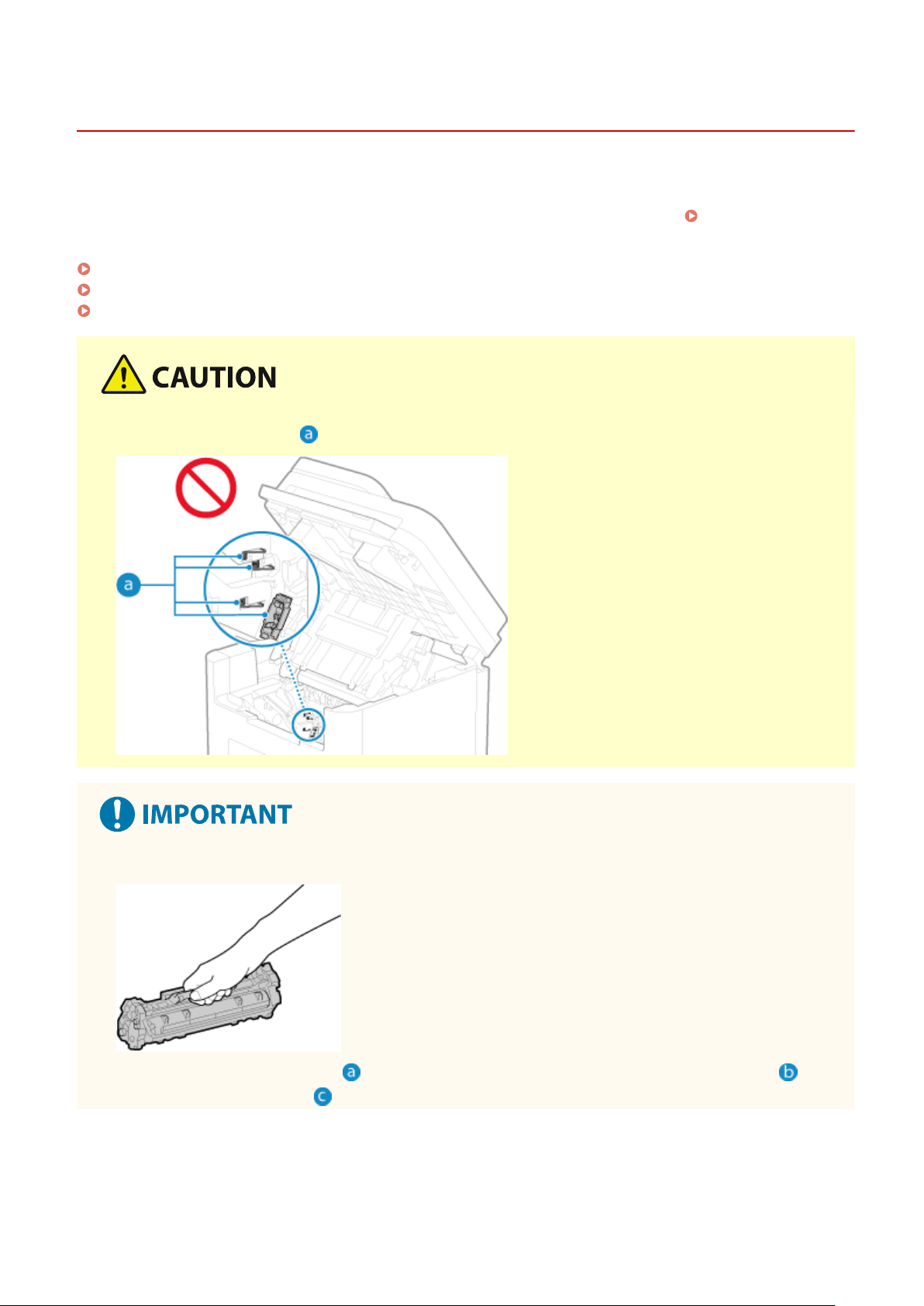 CAUTION

a

a

IMPORTANT

a b c